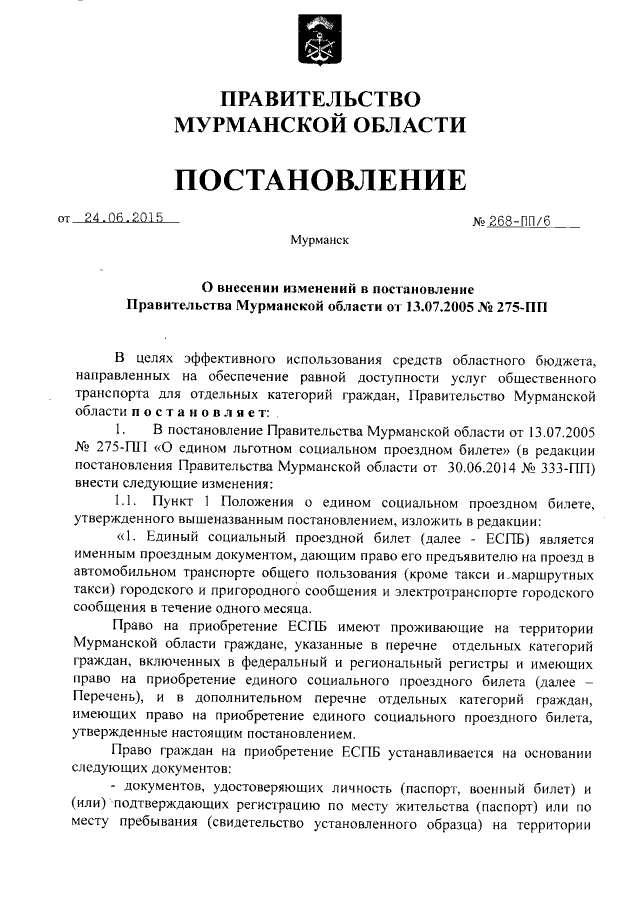 ПРАВИТЕЛЬСТВО МУРМАНСКОЙ ОБЛАСТИ

ПОСТАНОВЛЕНИЕ

от 24.06.2015 № 268-ПП/6

Мурманск

О внесении изменений в постановление Правительства Мурманской области от 13.07.2005 № 275-ПП

В целях эффективного использования средств областного бюджета, направленных на обеспечение равной доступности услуг общественного транспорта для отдельных категорий граждан, Правительство Мурманской области постановляет:

1. В постановление Правительства Мурманской области от 13.07.2005 № 275-ПП «О едином льготном социальном проездном билете» (в редакции постановления Правительства Мурманской области от 30.06.2014 № 333-ПП) внести следующие изменения:

1.1. Пункт 1 Положения о едином социальном проездном билете, утвержденного вышеназванным постановлением, изложить в редакции:

«1. Единый социальный проездной билет (далее - ЕСПБ) является именным проездным документом, дающим право его предъявителю на проезд в автомобильном транспорте общего пользования (кроме такси и маршрутных такси) городского и пригородного сообщения и электротранспорте городского сообщения в течение одного месяца.

Право на приобретение ЕСПБ имеют проживающие на территории Мурманской области граждане, указанные в перечне отдельных категорий граждан, включенных в федеральный и региональный регистры и имеющих право на приобретение единого социального проездного билета (далее – Перечень), и в дополнительном перечне отдельных категорий граждан, имеющих право на приобретение единого социального проездного билета, утвержденные настоящим постановлением.

Право граждан на приобретение ЕСПБ устанавливается на основании следующих документов:

- документов, удостоверяющих личность (паспорт, военный билет) и (или) подтверждающих регистрацию по месту жительства (паспорт) или по месту пребывания (свидетельство установленного образца) на территории